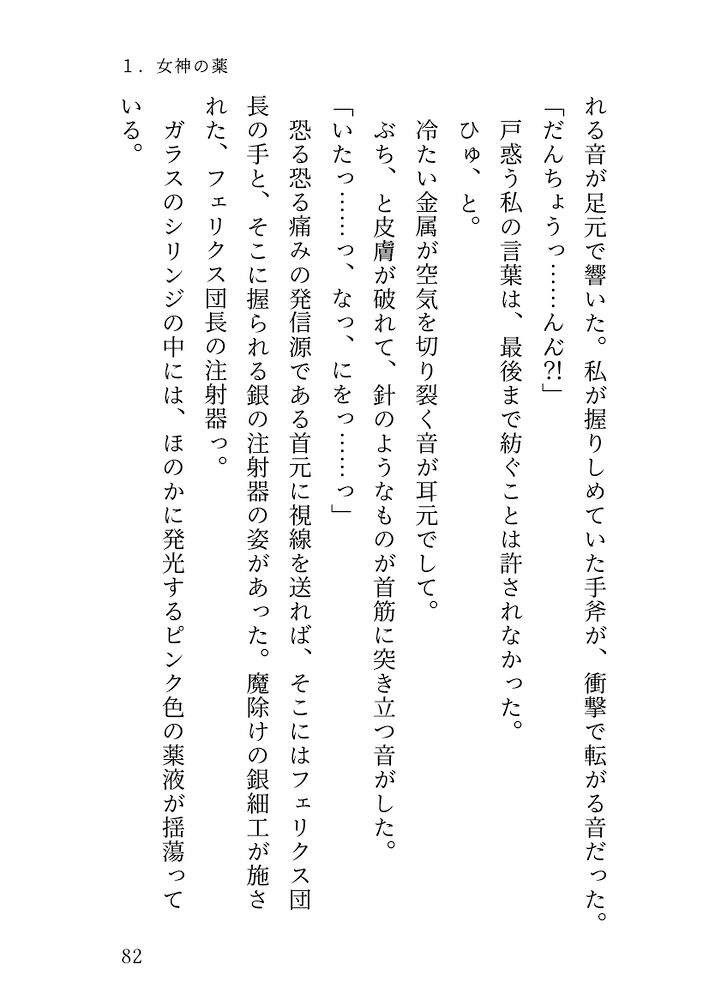 1. 女神の薬

れる音が足元で響いた。私が握りしめていた手斧が、衝撃で転がる音だった。

「だんちょうっ……んん?!」

戸惑う私の言葉は、最後まで紡ぐことは許されなかった。

ひゅ、と。

冷たい金属が空気を切り裂く音が耳元でして。

ぶち、と皮膚が破れて、針のようなものが首筋に突き立つ音がした。

「いたっ……っ、なっ、にをっ……っ」

恐る恐る痛みの発信源である首元に視線を送れば、そこにはフェリクス団長の手と、そこに握られる銀の注射器の姿があった。魔除けの銀細工が施された、フェリクス団長の注射器っ。

ガラスのシリンジの中には、ほのかに発光するピンク色の薬液が揺蕩っている。

82